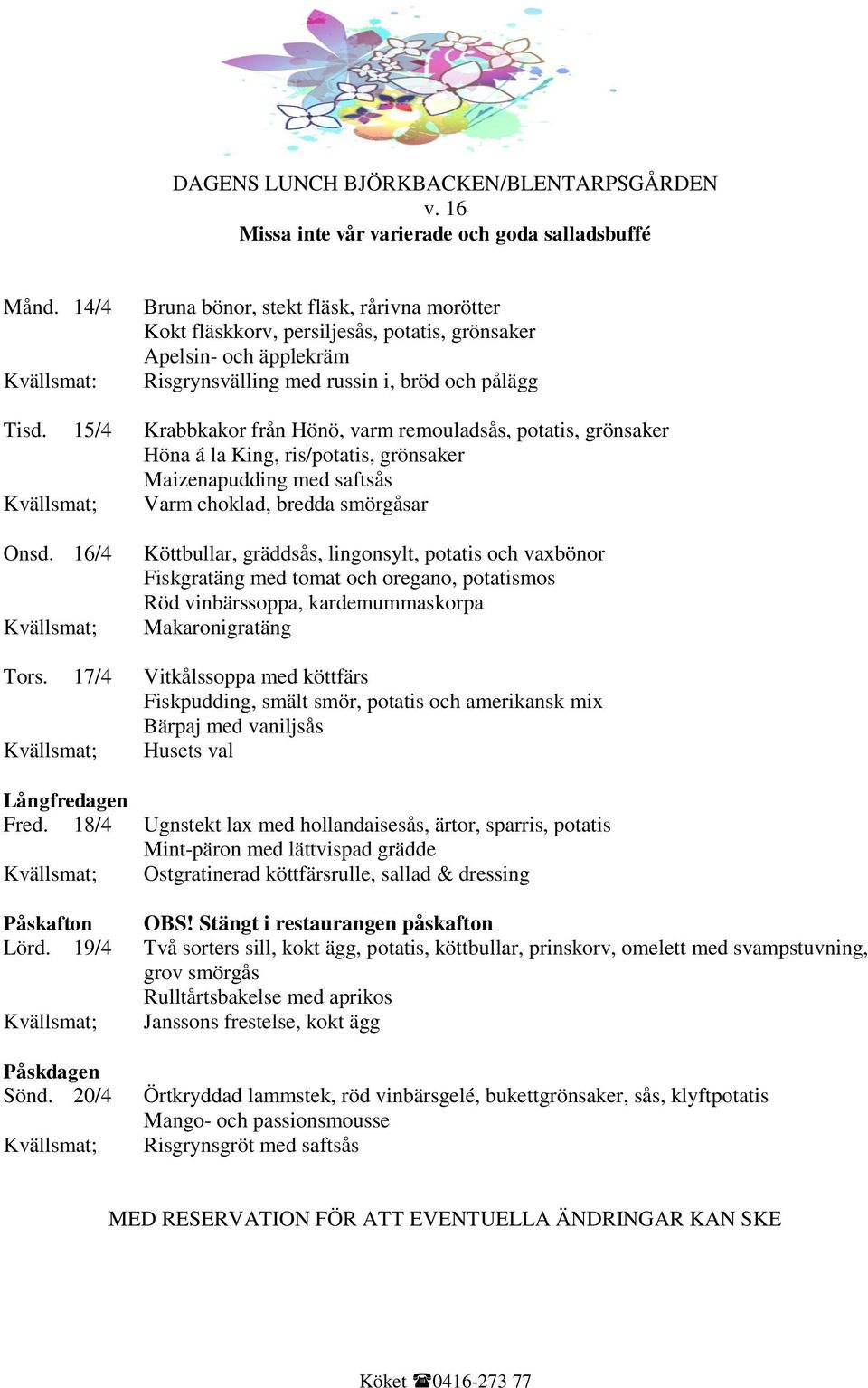 DAGENS LUNCH BJÖRKBACKEN/BLENTARPSGÅRDEN
v. 16
Missa inte vår varierade och goda salladsbuffé

Månd. 14/4 Bruna bönor, stekt fläsk, rårivna morötter
Kokt fläskkorv, persiljesås, potatis, grönsaker
Apelsin- och äpplekräm
Kvällsmat: Risgrynsvälling med russin i, bröd och pålägg

Tisd. 15/4 Krabbkakor från Hönö, varm remouladsås, potatis, grönsaker
Höna á la King, ris/potatis, grönsaker
Maizenapudding med saftsås
Kvällsmat; Varm choklad, bredda smörgåsar

Onsd. 16/4 Köttbullar, gräddsås, lingonsylt, potatis och vaxbönor
Fiskgratäng med tomat och oregano, potatismos
Röd vinbärssoppa, kardemummaskorpa
Kvällsmat; Makaronigratäng

Tors. 17/4 Vitkålssoppa med köttfärs
Fiskpudding, smält smör, potatis och amerikansk mix
Bärpaj med vaniljsås
Kvällsmat; Husets val

Långfredagen
Fred. 18/4 Ugnstekt lax med hollandaisesås, ärtor, sparris, potatis
Mint-päron med lättvispad grädde
Kvällsmat; Ostgratinerad köttfärsrulle, sallad & dressing

Påskafton OBS! Stängt i restaurangen påskafton
Lörd. 19/4 Två sorters sill, kokt ägg, potatis, köttbullar, prinskorv, omelett med svampstuvning, grov smörgås
Rulltårtsbakelse med aprikos
Kvällsmat; Janssons frestelse, kokt ägg

Påskdagen
Sönd. 20/4 Örtkryddad lammstek, röd vinbärsgelé, bukettgrönsaker, sås, klyftpotatis
Mango- och passionsmousse
Kvällsmat; Risgrynsgröt med saftsås

MED RESERVATION FÖR ATT EVENTUELLA ÄNDRINGAR KAN SKE

Köket ☎0416-273 77